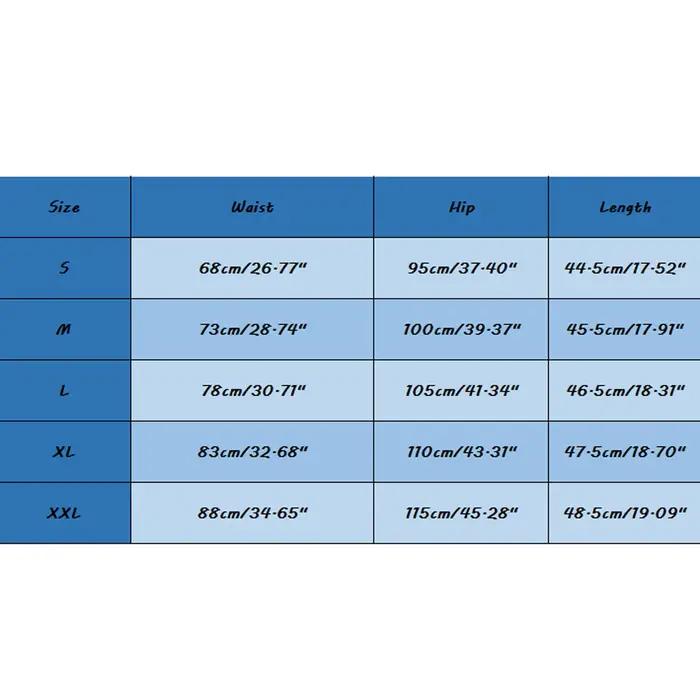 | Size | Waist | Hip | Length |
|---|---|---|---|
| S | 68cm/26.77" | 95cm/37.40" | 44.5cm/17.52" |
| M | 73cm/28.74" | 100cm/39.37" | 45.5cm/17.91" |
| L | 78cm/30.71" | 105cm/41.34" | 46.5cm/18.31" |
| XL | 83cm/32.68" | 110cm/43.31" | 47.5cm/18.70" |
| XXL | 88cm/34.65" | 115cm/45.28" | 48.5cm/19.09" |